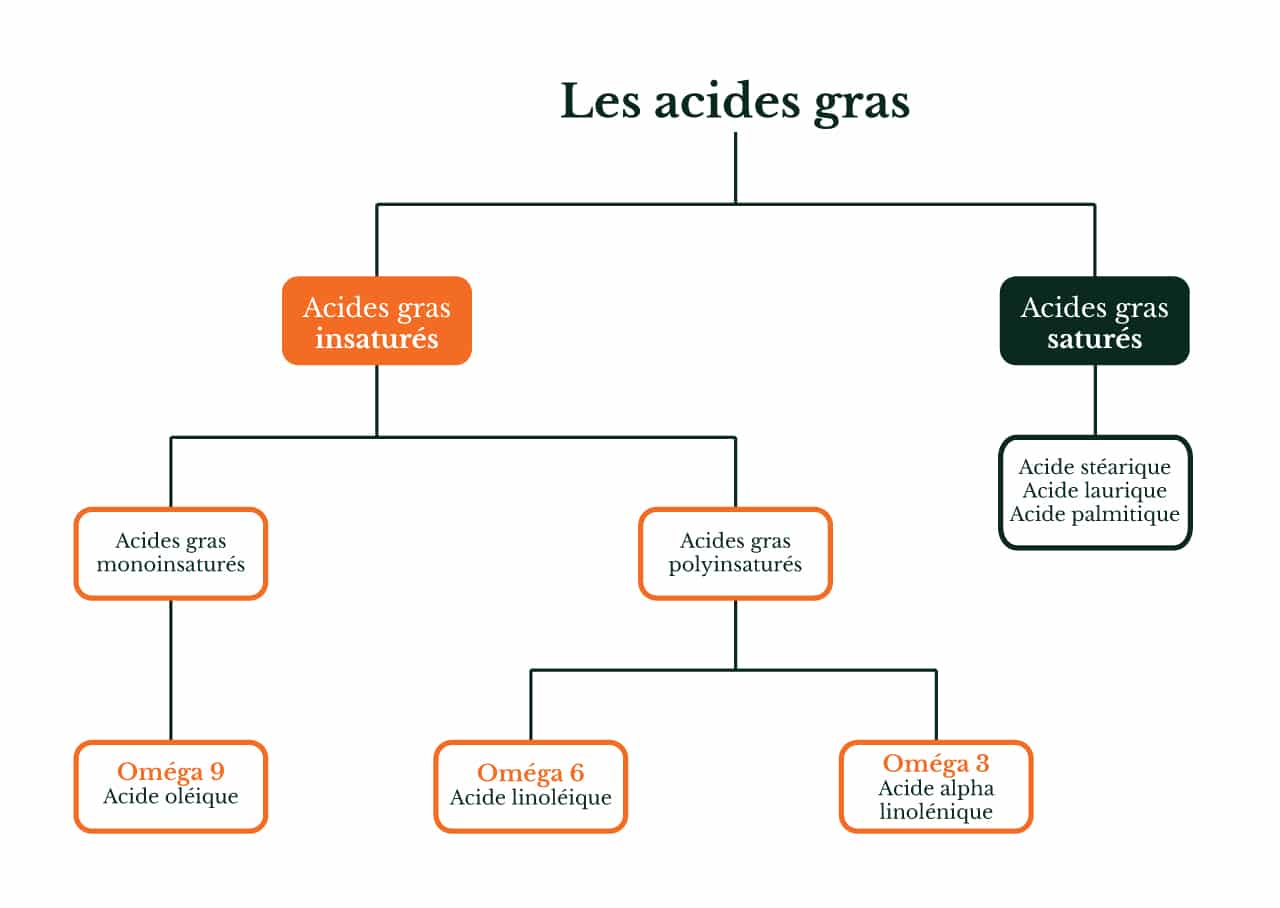 Les acides gras

Acides gras insaturés

Acides gras saturés

Acide stéarique
Acide laurique
Acide palmitique

Acides gras monoinsaturés

Acides gras polyinsaturés

Oméga 9
Acide oléique

Oméga 6
Acide linoléique

Oméga 3
Acide alpha linolénique